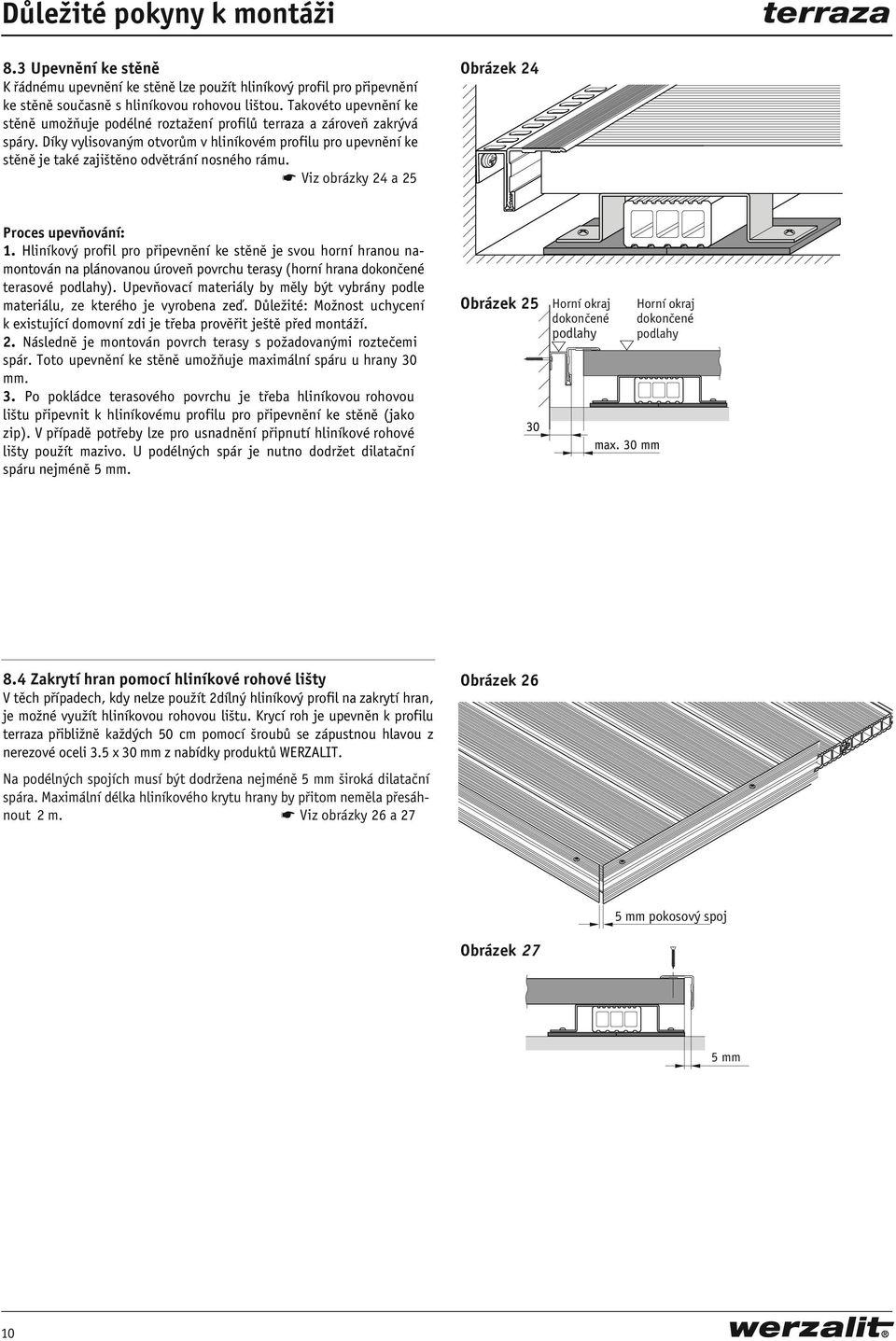 Důležité pokyny k montáži

terraza

8.3 Upevnění ke stěně
K řádnému upevnění ke stěně lze použít hliníkový profil pro připevnění ke stěně současně s hliníkovou rohovou lištou. Takovéto upevnění ke stěně umožňuje podélné roztažení profilů terraza a zároveň zakrývá spáry. Díky vylisovaným otvorům v hliníkovém profilu pro upevnění ke stěně je také zajištěno odvětrání nosného rámu.
☛ Viz obrázky 24 a 25

Proces upevňování:
1. Hliníkový profil pro připevnění ke stěně je svou horní hranou namontován na plánovanou úroveň povrchu terasy (horní hrana dokončené terasové podlahy). Upevňovací materiály by měly být vybrány podle materiálu, ze kterého je vyrobena zeď. Důležité: Možnost uchycení k existující domovní zdi je třeba prověřit ještě před montáží.
2. Následně je montován povrch terasy s požadovanými roztečemi spár. Toto upevnění ke stěně umožňuje maximální spáru u hrany 30 mm.
3. Po pokládce terasového povrchu je třeba hliníkovou rohovou lištu připevnit k hliníkovému profilu pro připevnění ke stěně (jako zip). V případě potřeby lze pro usnadnění připnutí hliníkové rohové lišty použít mazivo. U podélných spár je nutno dodržet dilatační spáru nejméně 5 mm.

Obrázek 24

Obrázek 25
Horní okraj dokončené podlahy
Horní okraj dokončené podlahy
30
max. 30 mm

8.4 Zakrytí hran pomocí hliníkové rohové lišty
V těch případech, kdy nelze použít 2dílný hliníkový profil na zakrytí hran, je možné využít hliníkovou rohovou lištu. Krycí roh je upevněn k profilu terraza přibližně každých 50 cm pomocí šroubů se zápustnou hlavou z nerezové oceli 3.5 x 30 mm z nabídky produktů WERZALIT.

Na podélných spojích musí být dodržena nejméně 5 mm široká dilatační spára. Maximální délka hliníkového krytu hrany by přitom neměla přesáhnout 2 m.
☛ Viz obrázky 26 a 27

Obrázek 26

5 mm pokosový spoj

Obrázek 27

5 mm

10

werzalit®